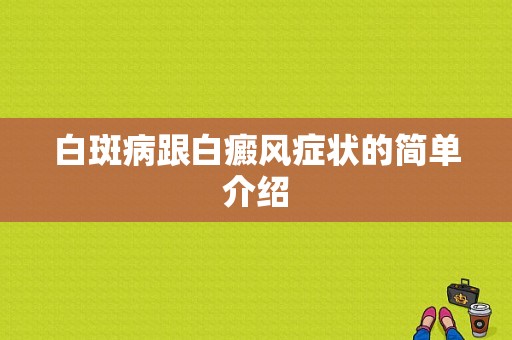 白斑病跟白癜风症状的简单介绍